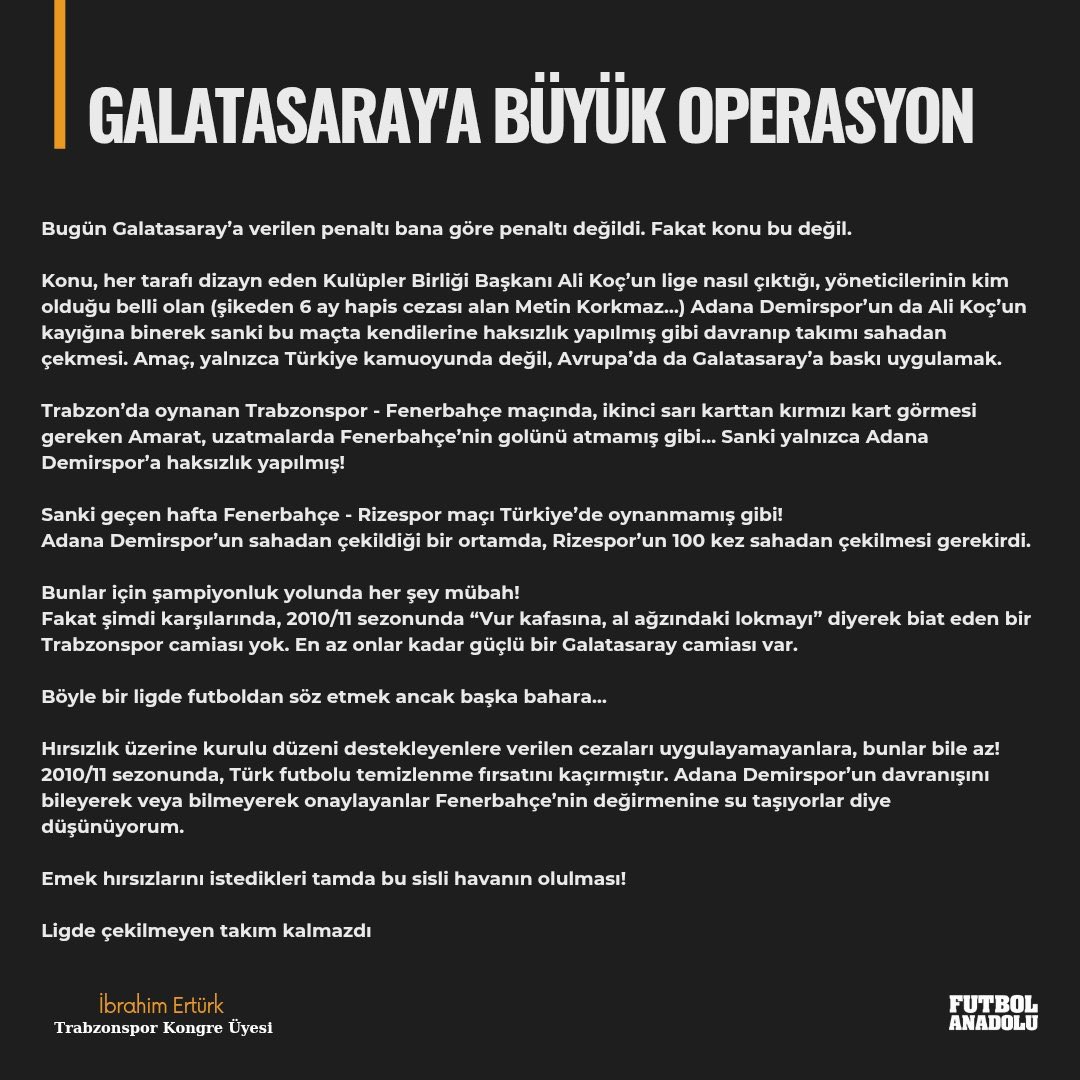 GALATASARAY'A BÜYÜK OPERASYON

Bugün Galatasaray'a verilen penaltı bana göre penaltı değildi. Fakat konu bu değil.

Konu, her tarafı dizayn eden Kulüpler Birliği Başkanı Ali Koç'un lige nasıl çıktığı, yöneticilerinin kim olduğu belli olan (şikeden 6 ay hapis cezası alan Metin Korkmaz...) Adana Demirspor'un da Ali Koç'un kayığına binerek sanki bu maçta kendilerine haksızlık yapılmış gibi davranıp takımı sahadan çekmesi. Amaç, yalnızca Türkiye kamuoyunda değil, Avrupa'da da Galatasaray'a baskı uygulamak.

Trabzon'da oynanan Trabzonspor - Fenerbahçe maçında, ikinci sarı karttan kırmızı kart görmesi gereken Amarat, uzatmalarda Fenerbahçe'nin golünü atmamış gibi... Sanki yalnızca Adana Demirspor'a haksızlık yapılmış!

Sanki geçen hafta Fenerbahçe - Rizespor maçı Türkiye'de oynanmamış gibi!
Adana Demirspor'un sahadan çekildiği bir ortamda, Rizespor'un 100 kez sahadan çekilmesi gerekirdi.

Bunlar için şampiyonluk yolunda her şey mübah!
Fakat şimdi karşılarında, 2010/11 sezonunda "Vur kafasına, al ağzındaki lokmayı" diyerek biat eden bir Trabzonspor camiası yok. En az onlar kadar güçlü bir Galatasaray camiası var.

Böyle bir ligde futboldan söz etmek ancak başka bahara...

Hırsızlık üzerine kurulu düzeni destekleyenlere verilen cezaları uygulayamayanlara, bunlar bile az! 2010/11 sezonunda, Türk futbolu temizlenme fırsatını kaçırmıştır. Adana Demirspor'un davranışını bileyerek veya bilmeyerek onaylayanlar Fenerbahçe'nin değirmenine su taşıyorlar diye düşünüyorum.

Emek hırsızlarını istedikleri tamda bu sisli havanın olulması!

Ligde çekilmeyen takım kalmazdı

İbrahim Ertürk
Trabzonspor Kongre Üyesi

FUTBOL ANADOLU